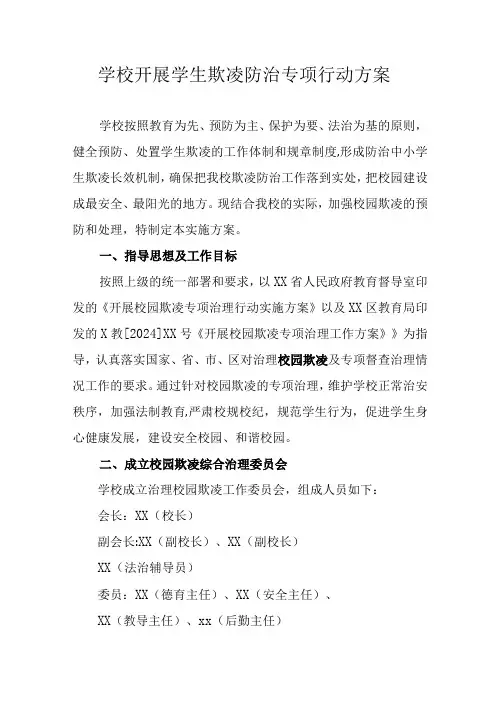 学校开展学生欺凌防治专项行动方案

学校按照教育为先、预防为主、保护为要、法治为基的原则，健全预防、处置学生欺凌的工作体制和规章制度,形成防治中小学生欺凌长效机制，确保把我校欺凌防治工作落到实处，把校园建设成最安全、最阳光的地方。现结合我校的实际，加强校园欺凌的预防和处理，特制定本实施方案。

一、指导思想及工作目标

按照上级的统一部署和要求，以XX省人民政府教育督导室印发的《开展校园欺凌专项治理行动实施方案》以及XX区教育局印发的X教[2024]XX号《开展校园欺凌专项治理工作方案》》为指导，认真落实国家、省、市、区对治理校园欺凌及专项督查治理情况工作的要求。通过针对校园欺凌的专项治理，维护学校正常治安秩序，加强法制教育,严肃校规校纪，规范学生行为，促进学生身心健康发展，建设安全校园、和谐校园。

二、成立校园欺凌综合治理委员会

学校成立治理校园欺凌工作委员会，组成人员如下：

会长：XX（校长）

副会长:XX（副校长）、XX（副校长）

XX（法治辅导员）

委员：XX（德育主任）、XX（安全主任）、

XX（教导主任）、xx（后勤主任）